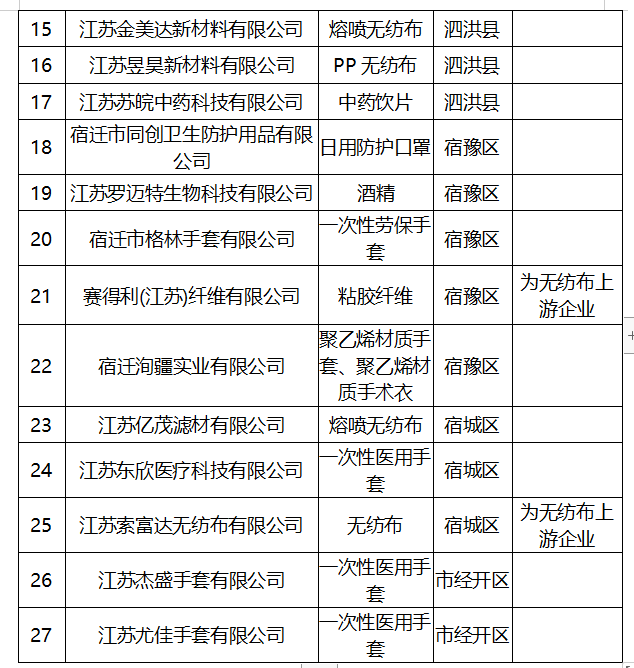 | 15 | 江苏金美达新材料有限公司 | 熔喷无纺布 | 泗洪县 | |
|---|---|---|---|---|
| 16 | 江苏昱昊新材料有限公司 | PP 无纺布 | 泗洪县 | |
| 17 | 江苏苏皖中药科技有限公司 | 中药饮片 | 泗洪县 | |
| 18 | 宿迁市同创卫生防护用品有限公司 | 日用防护口罩 | 宿豫区 | |
| 19 | 江苏罗迈特生物科技有限公司 | 酒精 | 宿豫区 | |
| 20 | 宿迁市格林手套有限公司 | 一次性劳保手套 | 宿豫区 | |
| 21 | 赛得利(江苏)纤维有限公司 | 粘胶纤维 | 宿豫区 | 为无纺布上游企业 |
| 22 | 宿迁洵疆实业有限公司 | 聚乙烯材质手套、聚乙烯材质手术衣 | 宿豫区 | |
| 23 | 江苏亿茂滤材有限公司 | 熔喷无纺布 | 宿城区 | |
| 24 | 江苏东欣医疗科技有限公司 | 一次性医用手套 | 宿城区 | |
| 25 | 江苏索富达无纺布有限公司 | 无纺布 | 宿城区 | 为无纺布上游企业 |
| 26 | 江苏杰盛手套有限公司 | 一次性医用手套 | 市经开区 | |
| 27 | 江苏尤佳手套有限公司 | 一次性医用手套 | 市经开区 | |